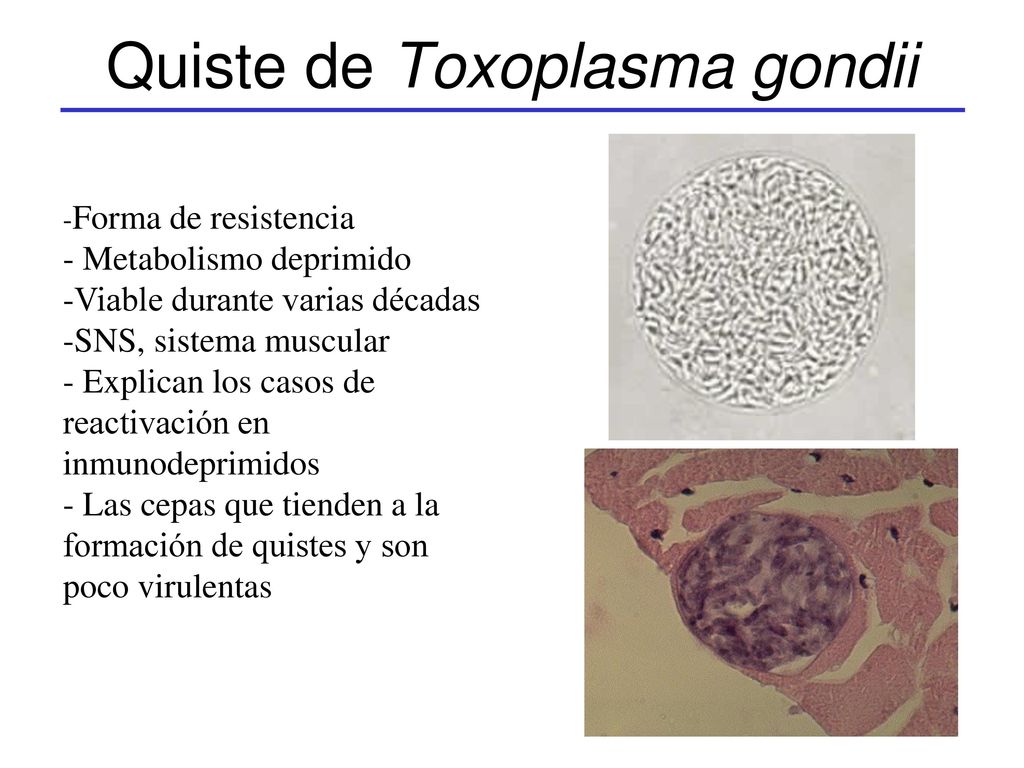 Quiste de Toxoplasma gondii

-Forma de resistencia
- Metabolismo deprimido
-Viable durante varias décadas
-SNS, sistema muscular
- Explican los casos de reactivación en inmunodeprimidos
- Las cepas que tienden a la formación de quistes y son poco virulentas